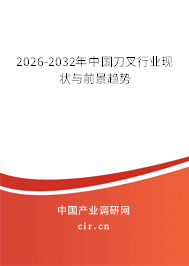 2026-2032年中国刀叉行业现状与前景趋势

中国产业调研网
cir.cn